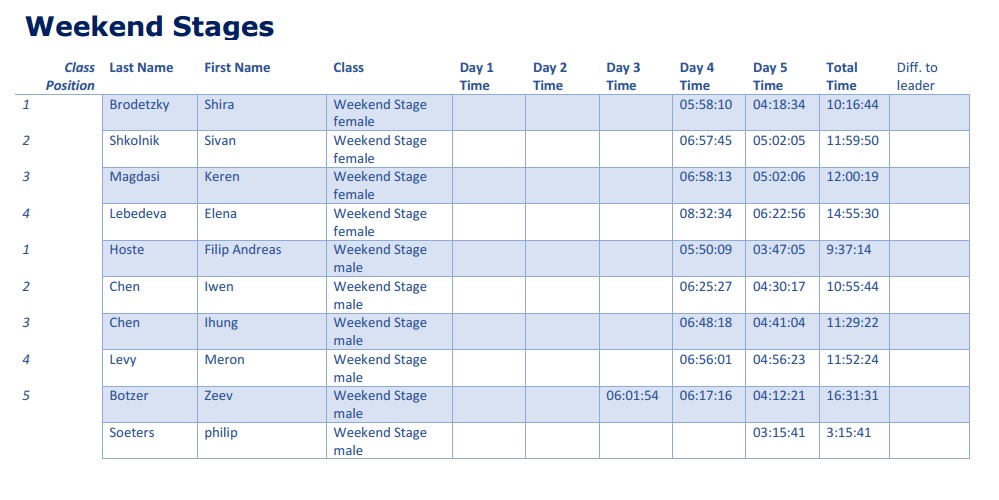 Weekend Stages

| Class Position | Last Name | First Name | Class | Day 1 Time | Day 2 Time | Day 3 Time | Day 4 Time | Day 5 Time | Total Time | Diff. to leader |
|---|---|---|---|---|---|---|---|---|---|---|
| 1 | Brodetzky | Shira | Weekend Stage female | | | | 05:58:10 | 04:18:34 | 10:16:44 | |
| 2 | Shkolnik | Sivan | Weekend Stage female | | | | 06:57:45 | 05:02:05 | 11:59:50 | |
| 3 | Magdasi | Keren | Weekend Stage female | | | | 06:58:13 | 05:02:06 | 12:00:19 | |
| 4 | Lebedeva | Elena | Weekend Stage female | | | | 08:32:34 | 06:22:56 | 14:55:30 | |
| 1 | Hoste | Filip Andreas | Weekend Stage male | | | | 05:50:09 | 03:47:05 | 9:37:14 | |
| 2 | Chen | Iwen | Weekend Stage male | | | | 06:25:27 | 04:30:17 | 10:55:44 | |
| 3 | Chen | Ihung | Weekend Stage male | | | | 06:48:18 | 04:41:04 | 11:29:22 | |
| 4 | Levy | Meron | Weekend Stage male | | | | 06:56:01 | 04:56:23 | 11:52:24 | |
| 5 | Botzer | Zeev | Weekend Stage male | | | 06:01:54 | 06:17:16 | 04:12:21 | 16:31:31 | |
| | Soeters | philip | Weekend Stage male | | | | | 03:15:41 | 3:15:41 | |